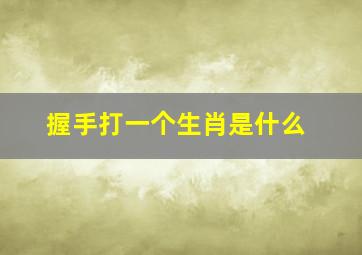 握手打一个生肖是什么